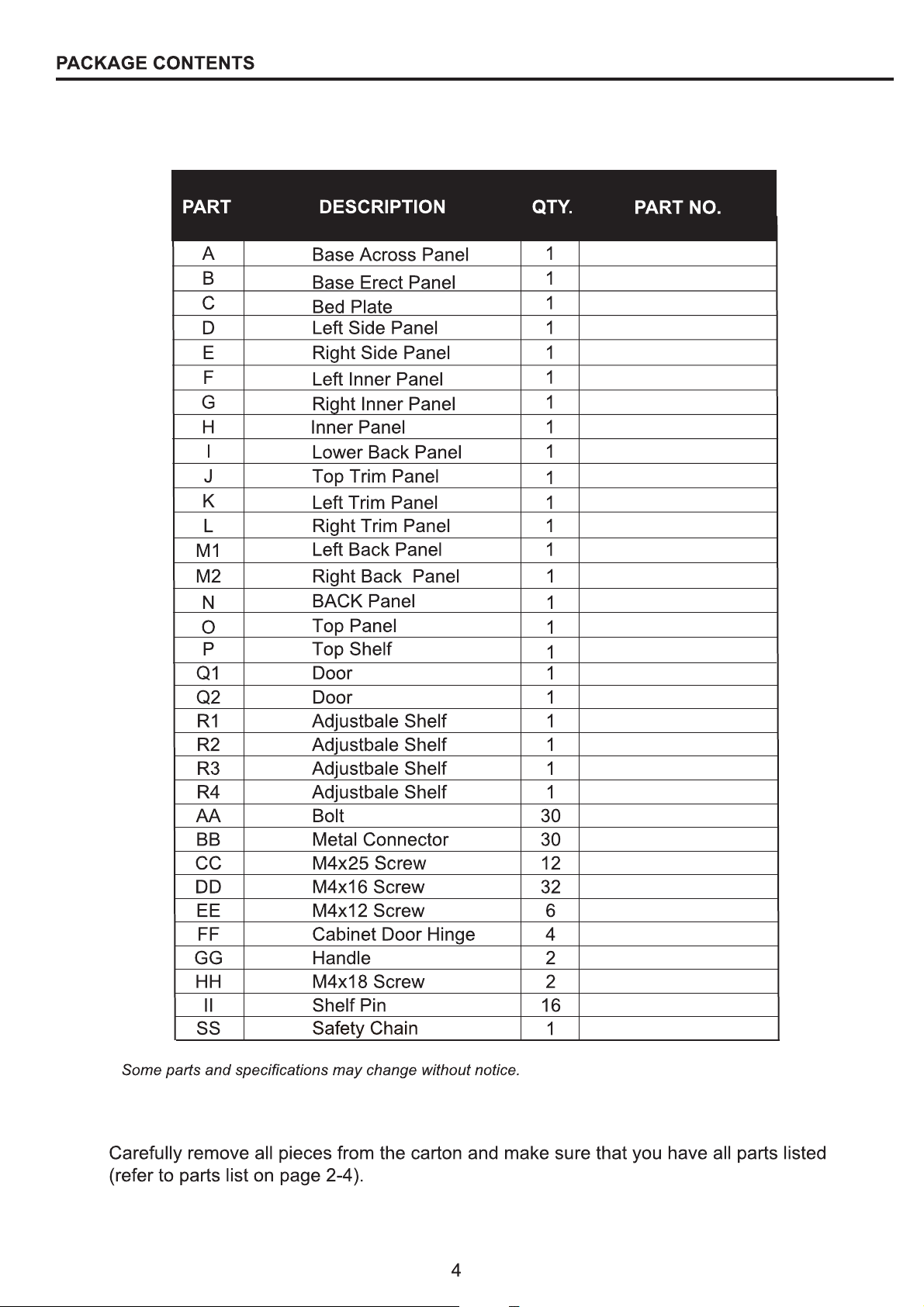 PACKAGE CONTENTS

| PART | DESCRIPTION | QTY. | PART NO. |
|---|---|---|---|
| A | Base Across Panel | 1 | |
| B | Base Erect Panel | 1 | |
| C | Bed Plate | 1 | |
| D | Left Side Panel | 1 | |
| E | Right Side Panel | 1 | |
| F | Left Inner Panel | 1 | |
| G | Right Inner Panel | 1 | |
| H | Inner Panel | 1 | |
| I | Lower Back Panel | 1 | |
| J | Top Trim Panel | 1 | |
| K | Left Trim Panel | 1 | |
| L | Right Trim Panel | 1 | |
| M1 | Left Back Panel | 1 | |
| M2 | Right Back  Panel | 1 | |
| N | BACK Panel | 1 | |
| O | Top Panel | 1 | |
| P | Top Shelf | 1 | |
| Q1 | Door | 1 | |
| Q2 | Door | 1 | |
| R1 | Adjustbale Shelf | 1 | |
| R2 | Adjustbale Shelf | 1 | |
| R3 | Adjustbale Shelf | 1 | |
| R4 | Adjustbale Shelf | 1 | |
| AA | Bolt | 30 | |
| BB | Metal Connector | 30 | |
| CC | M4x25 Screw | 12 | |
| DD | M4x16 Screw | 32 | |
| EE | M4x12 Screw | 6 | |
| FF | Cabinet Door Hinge | 4 | |
| GG | Handle | 2 | |
| HH | M4x18 Screw | 2 | |
| II | Shelf Pin | 16 | |
| SS | Safety Chain | 1 | |

Some parts and specifications may change without notice.

Carefully remove all pieces from the carton and make sure that you have all parts listed (refer to parts list on page 2-4).

4